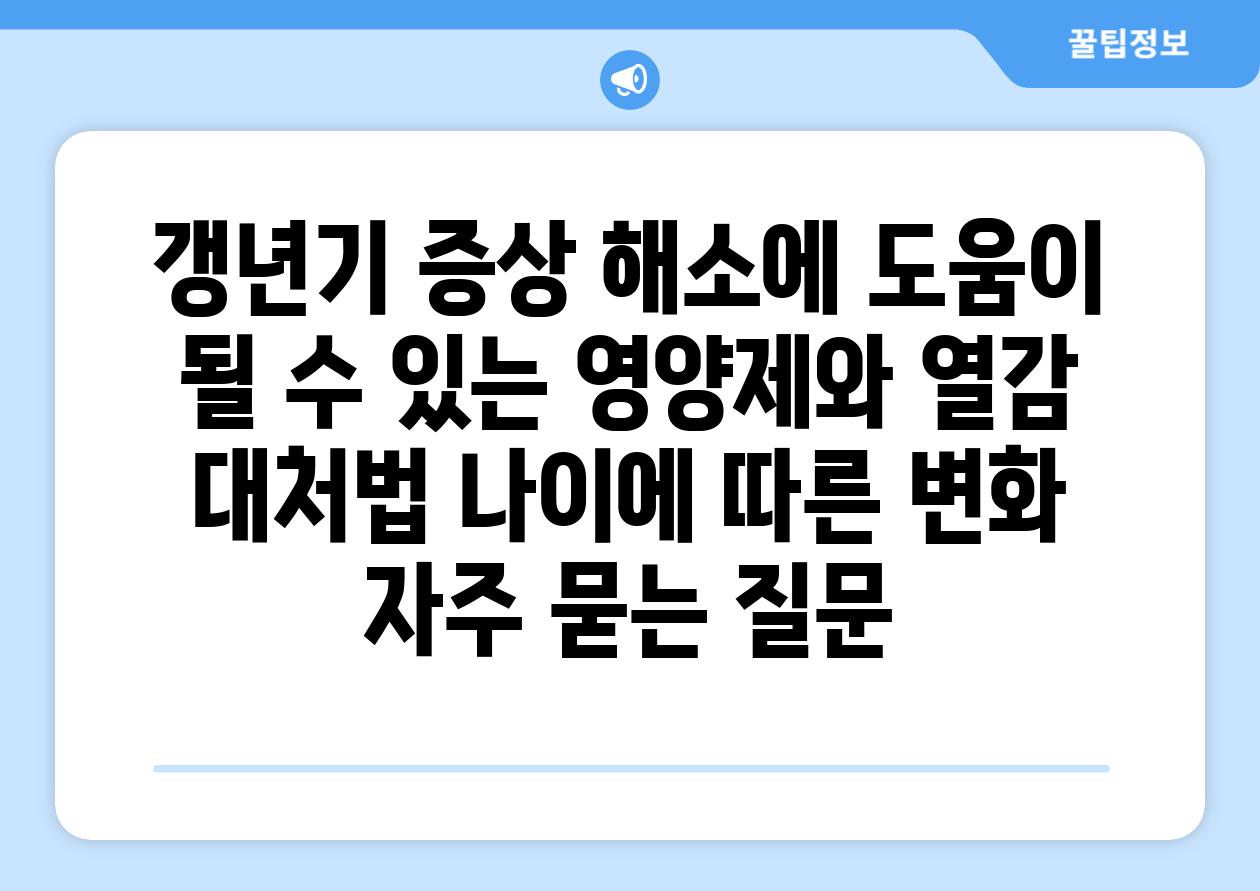 꿀팁정보

갱년기 증상 해소에 도움이 될 수 있는 영양제와 열감 대처법 나이에 따른 변화 자주 묻는 질문